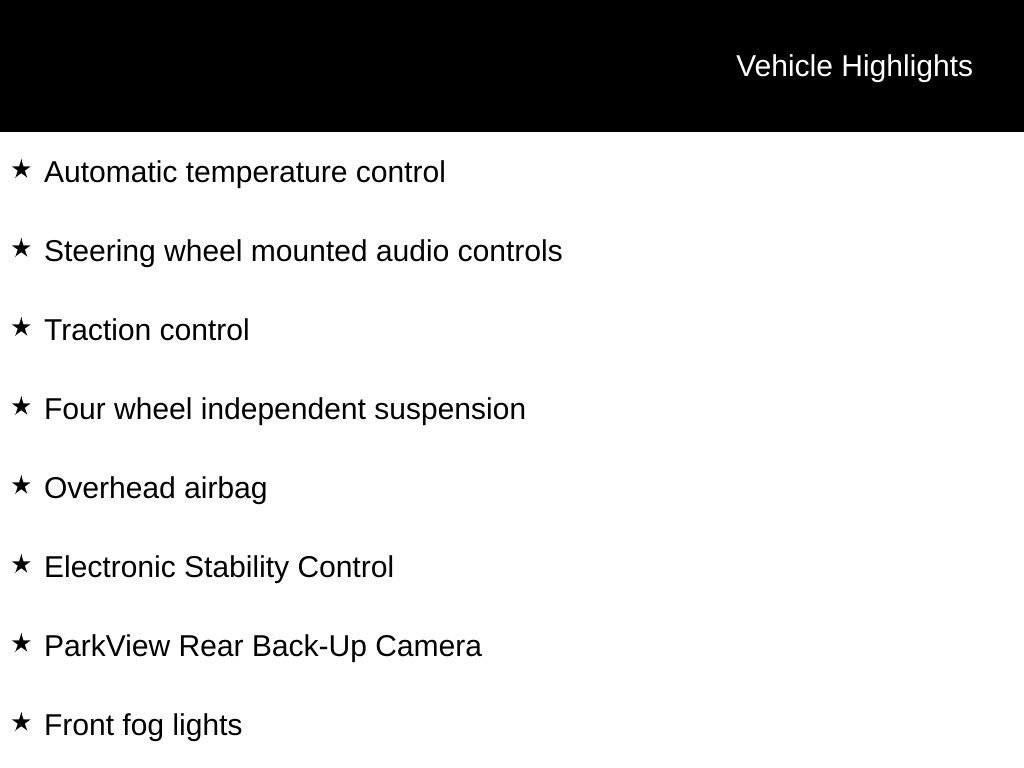 Vehicle Highlights

★ Automatic temperature control

★ Steering wheel mounted audio controls

★ Traction control

★ Four wheel independent suspension

★ Overhead airbag

★ Electronic Stability Control

★ ParkView Rear Back-Up Camera

★ Front fog lights